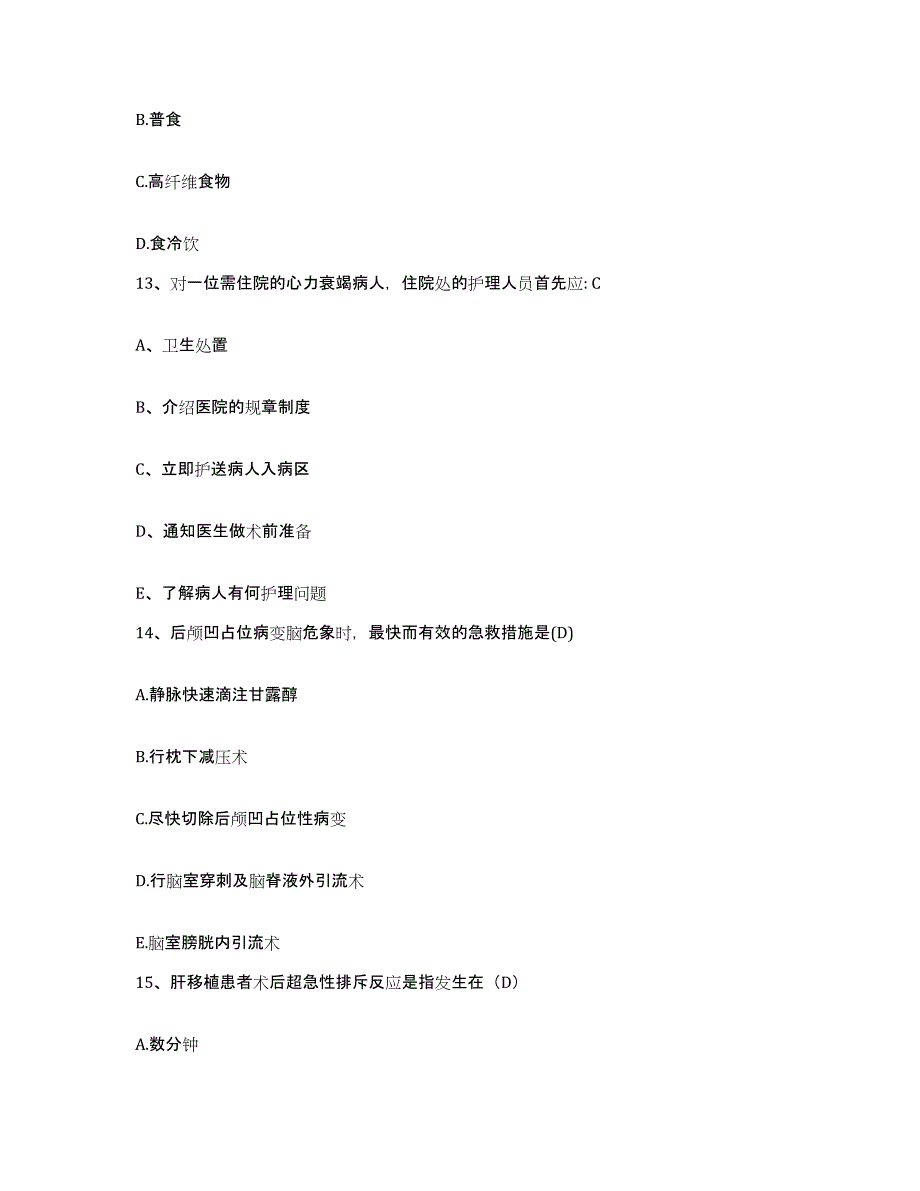 B.普食

C.高纤维食物

D.食冷饮

13、对一位需住院的心力衰竭病人，住院处的护理人员首先应: C

A、卫生处置

B、介绍医院的规章制度

C、立即护送病人入病区

D、通知医生做术前准备

E、了解病人有何护理问题

14、后颅凹占位病变脑危象时，最快而有效的急救措施是(D)

A.静脉快速滴注甘露醇

B.行枕下减压术

C.尽快切除后颅凹占位性病变

D.行脑室穿刺及脑脊液外引流术

E.脑室膀胱内引流术

15、肝移植患者术后超急性排斥反应是指发生在（D）

A.数分钟